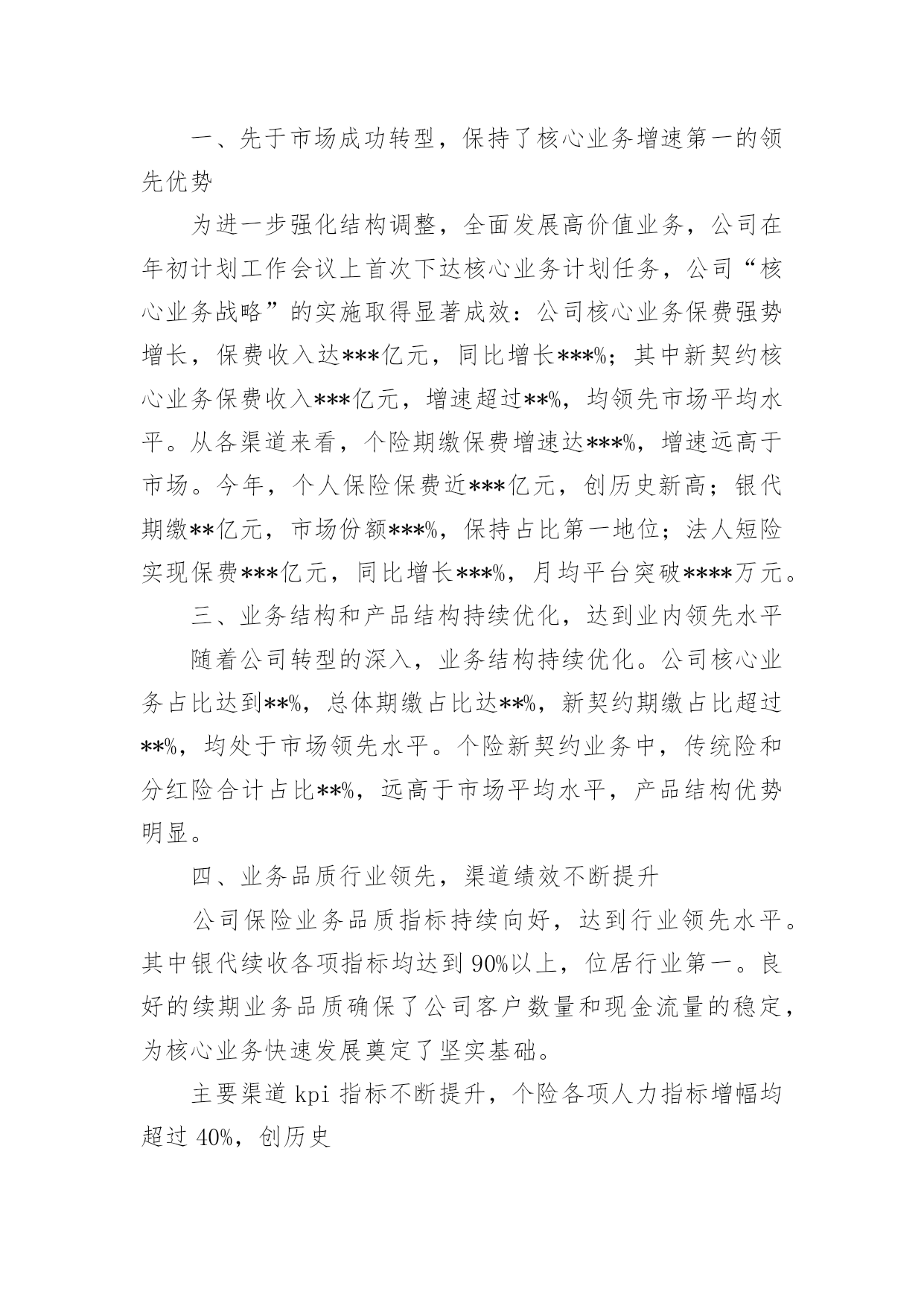 一、先于市场成功转型，保持了核心业务增速第一的领先优势

为进一步强化结构调整，全面发展高价值业务，公司在年初计划工作会议上首次下达核心业务计划任务，公司“核心业务战略”的实施取得显著成效：公司核心业务保费强势增长，保费收入达***亿元，同比增长***%；其中新契约核心业务保费收入***亿元，增速超过**%，均领先市场平均水平。从各渠道来看，个险期缴保费增速达***%，增速远高于市场。今年，个人保险保费近***亿元，创历史新高；银代期缴**亿元，市场份额***%，保持占比第一地位；法人短险实现保费***亿元，同比增长***%，月均平台突破****万元。

三、业务结构和产品结构持续优化，达到业内领先水平

随着公司转型的深入，业务结构持续优化。公司核心业务占比达到**%，总体期缴占比达**%，新契约期缴占比超过**%，均处于市场领先水平。个险新契约业务中，传统险和分红险合计占比**%，远高于市场平均水平，产品结构优势明显。

四、业务品质行业领先，渠道绩效不断提升

公司保险业务品质指标持续向好，达到行业领先水平。其中银代续收各项指标均达到90%以上，位居行业第一。良好的续期业务品质确保了公司客户数量和现金流量的稳定，为核心业务快速发展奠定了坚实基础。

主要渠道kpi指标不断提升，个险各项人力指标增幅均超过40%，创历史